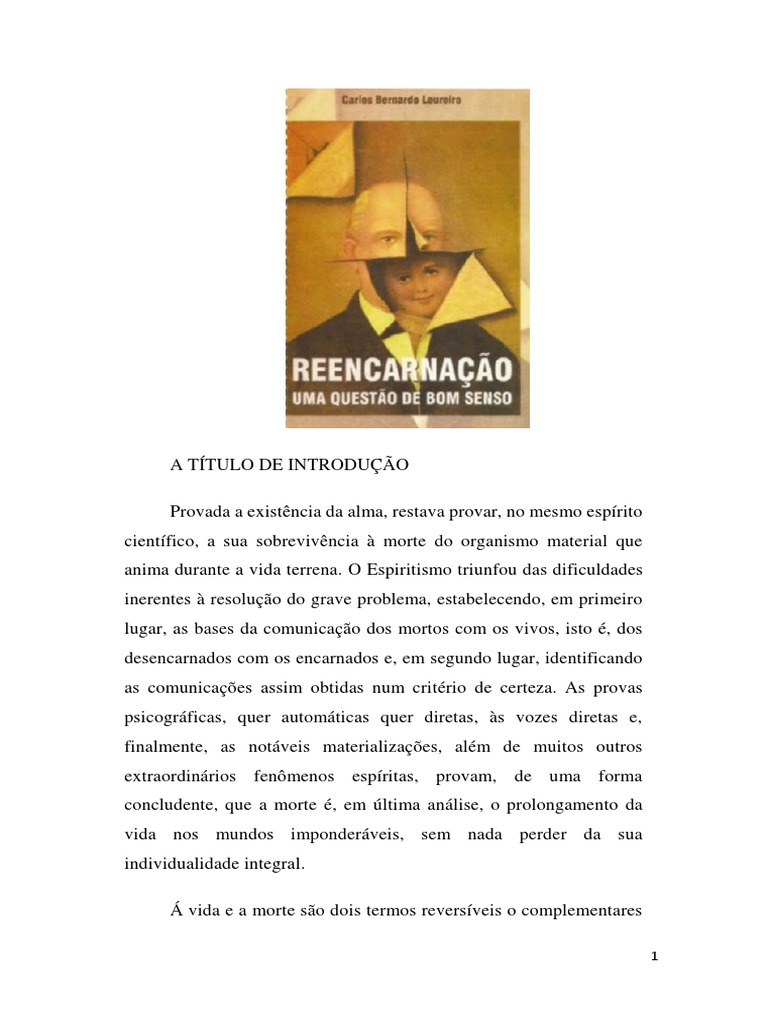 Carlos Bernardo Loureiro

REENCARNAÇÃO
UMA QUESTÃO DE BOM SENSO

A TÍTULO DE INTRODUÇÃO

Provada a existência da alma, restava provar, no mesmo espírito científico, a sua sobrevivência à morte do organismo material que anima durante a vida terrena. O Espiritismo triunfou das dificuldades inerentes à resolução do grave problema, estabelecendo, em primeiro lugar, as bases da comunicação dos mortos com os vivos, isto é, dos desencarnados com os encarnados e, em segundo lugar, identificando as comunicações assim obtidas num critério de certeza. As provas psicográficas, quer automáticas quer diretas, às vozes diretas e, finalmente, as notáveis materializações, além de muitos outros extraordinários fenômenos espíritas, provam, de uma forma concludente, que a morte é, em última análise, o prolongamento da vida nos mundos imponderáveis, sem nada perder da sua individualidade integral.

Á vida e a morte são dois termos reversíveis o complementares

1